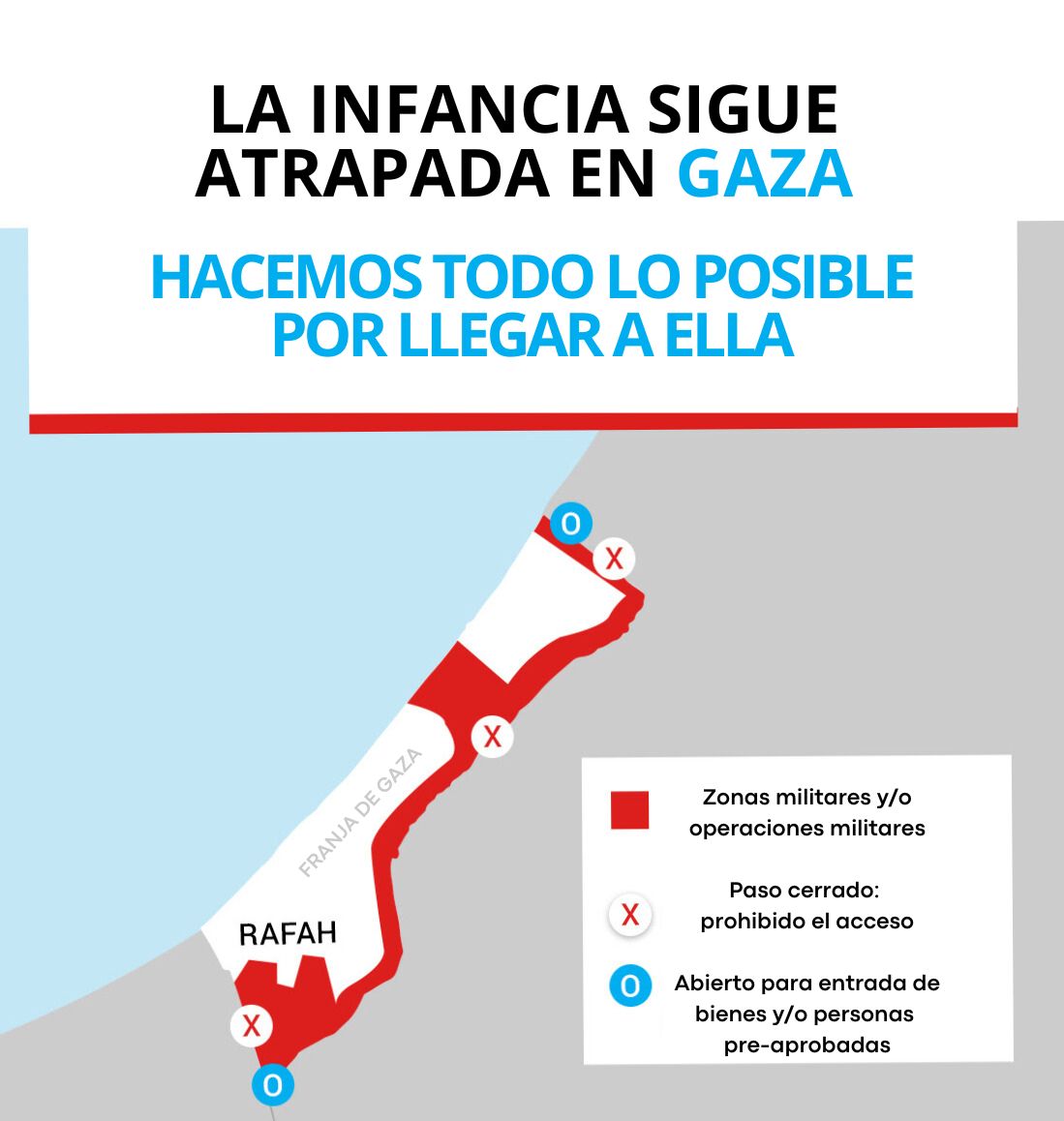 LA INFANCIA SIGUE ATRAPADA EN GAZA

HACEMOS TODO LO POSIBLE POR LLEGAR A ELLA

O

X

X

FRANJA DE GAZA

RAFAH

X

O

Zonas militares y/o operaciones militares

X Paso cerrado: prohibido el acceso

O Abierto para entrada de bienes y/o personas pre-aprobadas